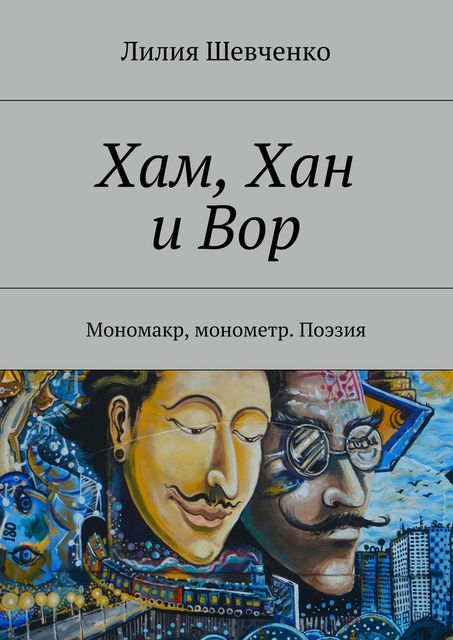 Лилия Шевченко

Хам, Хан
и Вор

Мономакр, монометр. Поэзия

180